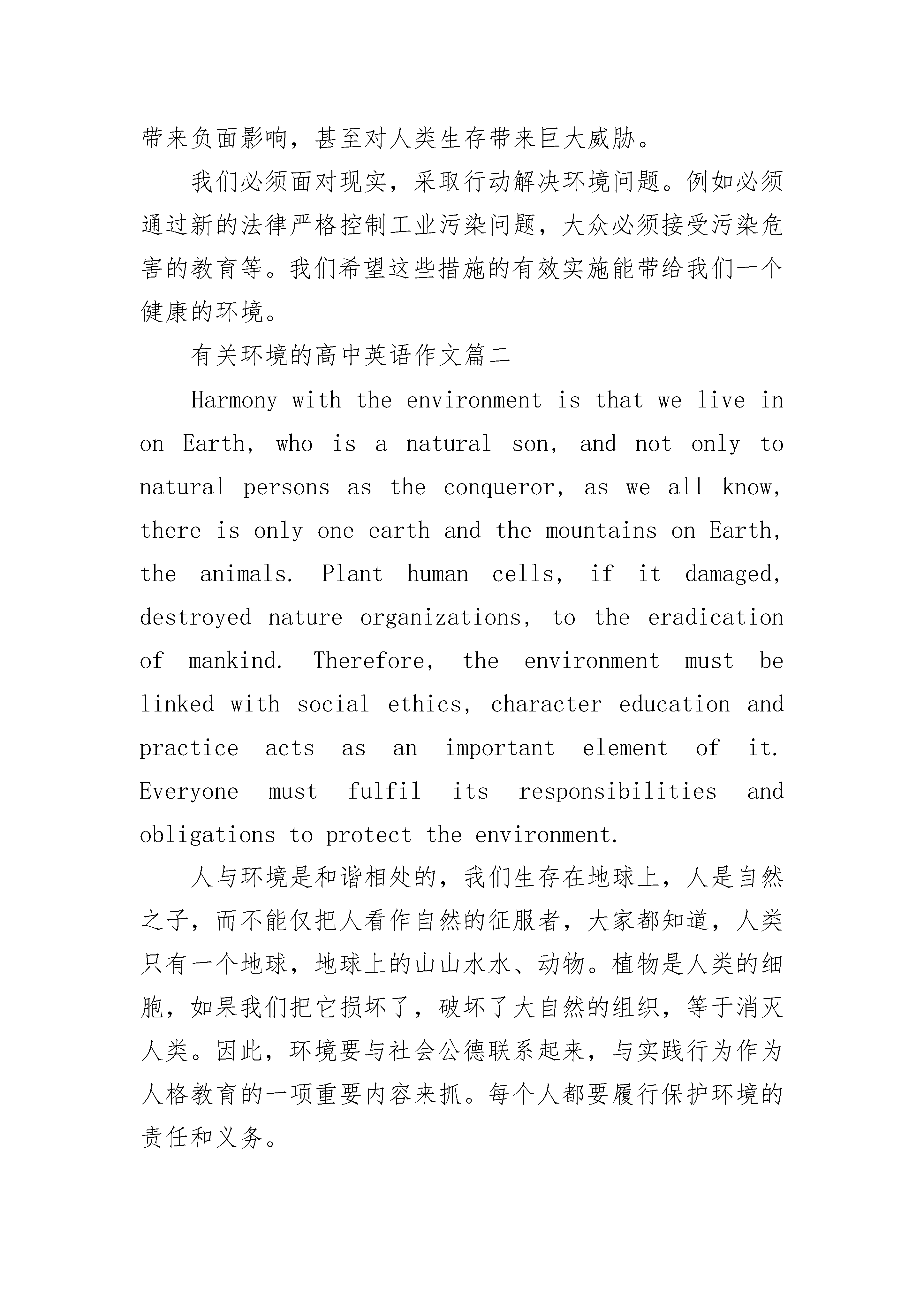 带来负面影响，甚至对人类生存带来巨大威胁。

我们必须面对现实，采取行动解决环境问题。例如必须通过新的法律严格控制工业污染问题，大众必须接受污染危害的教育等。我们希望这些措施的有效实施能带给我们一个健康的环境。

有关环境的高中英语作文篇二

Harmony with the environment is that we live in on Earth, who is a natural son, and not only to natural persons as the conqueror, as we all know, there is only one earth and the mountains on Earth, the animals. Plant human cells, if it damaged, destroyed nature organizations, to the eradication of mankind. Therefore, the environment must be linked with social ethics, character education and practice acts as an important element of it. Everyone must fulfil its responsibilities and obligations to protect the environment.

人与环境是和谐相处的，我们生存在地球上，人是自然之子，而不能仅把人看作自然的征服者，大家都知道，人类只有一个地球，地球上的山山水水、动物。植物是人类的细胞，如果我们把它损坏了，破坏了大自然的组织，等于消灭人类。因此，环境要与社会公德联系起来，与实践行为作为人格教育的一项重要内容来抓。每个人都要履行保护环境的责任和义务。